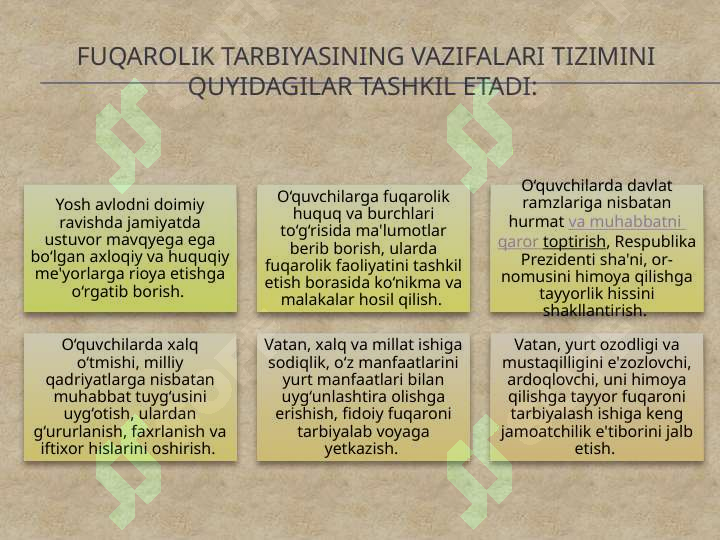 FUQAROLIK TARBIYASINING VAZIFALARI TIZIMINI QUYIDAGILAR TASHKIL ETADI:

Yosh avlodni doimiy ravishda jamiyatda ustuvor mavqyega ega bo‘lgan axloqiy va huquqiy me'yorlarga rioya etishga o‘rgatib borish.

O‘quvchilarga fuqarolik huquq va burchlari to‘g‘risida ma'lumotlar berib borish, ularda fuqarolik faoliyatini tashkil etish borasida ko‘nikma va malakalar hosil qilish.

O‘quvchilarda davlat ramzlariga nisbatan hurmat va muhabbatni qaror toptirish, Respublika Prezidenti sha'ni, or-nomusini himoya qilishga tayyorlik hissini shakllantirish.

O‘quvchilarda xalq o‘tmishi, milliy qadriyatlarga nisbatan muhabbat tuyg‘usini uyg‘otish, ulardan g‘ururlanish, faxrlanish va iftixor hislarini oshirish.

Vatan, xalq va millat ishiga sodiqlik, o‘z manfaatlarini yurt manfaatlari bilan uyg‘unlashtira olishga erishish, fidoiy fuqaroni tarbiyalab voyaga yetkazish.

Vatan, yurt ozodligi va mustaqilligini e'zozlovchi, ardoqlovchi, uni himoya qilishga tayyor fuqaroni tarbiyalash ishiga keng jamoatchilik e'tiborini jalb etish.